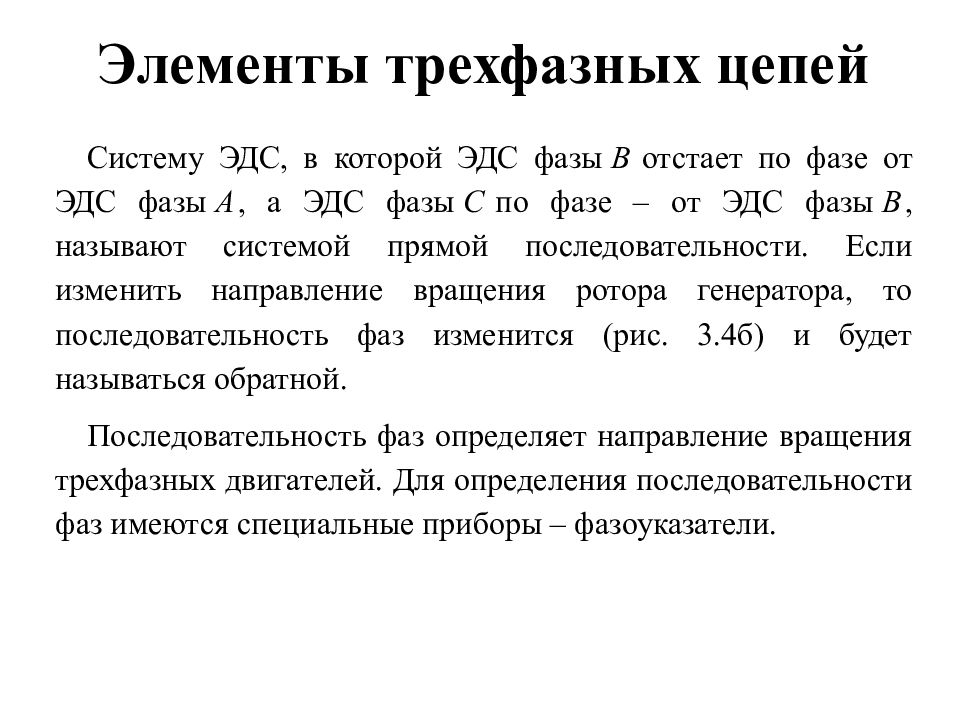 Элементы трехфазных цепей

Систему ЭДС, в которой ЭДС фазы $B$ отстает по фазе от ЭДС фазы $A$, а ЭДС фазы $C$ по фазе – от ЭДС фазы $B$, называют системой прямой последовательности. Если изменить направление вращения ротора генератора, то последовательность фаз изменится (рис. 3.4б) и будет называться обратной.

Последовательность фаз определяет направление вращения трехфазных двигателей. Для определения последовательности фаз имеются специальные приборы – фазоуказатели.